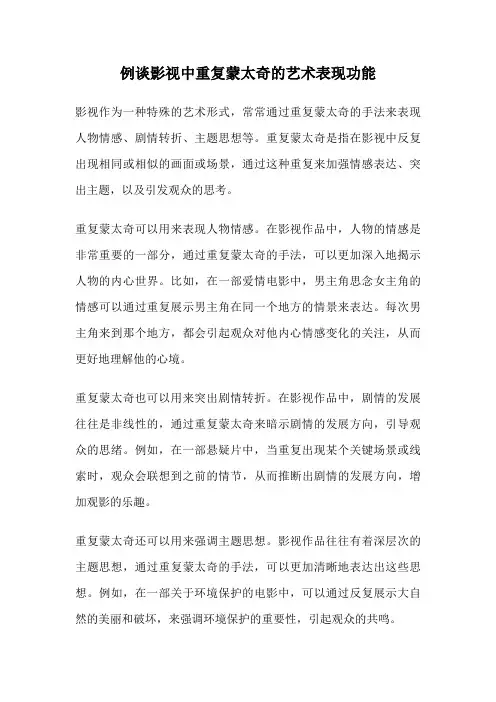 例谈影视中重复蒙太奇的艺术表现功能

影视作为一种特殊的艺术形式，常常通过重复蒙太奇的手法来表现人物情感、剧情转折、主题思想等。重复蒙太奇是指在影视中反复出现相同或相似的画面或场景，通过这种重复来加强情感表达、突出主题，以及引发观众的思考。

重复蒙太奇可以用来表现人物情感。在影视作品中，人物的情感是非常重要的一部分，通过重复蒙太奇的手法，可以更加深入地揭示人物的内心世界。比如，在一部爱情电影中，男主角思念女主角的情感可以通过重复展示男主角在同一个地方的情景来表达。每次男主角来到那个地方，都会引起观众对他内心情感变化的关注，从而更好地理解他的心境。

重复蒙太奇也可以用来突出剧情转折。在影视作品中，剧情的发展往往是非线性的，通过重复蒙太奇来暗示剧情的发展方向，引导观众的思绪。例如，在一部悬疑片中，当重复出现某个关键场景或线索时，观众会联想到之前的情节，从而推断出剧情的发展方向，增加观影的乐趣。

重复蒙太奇还可以用来强调主题思想。影视作品往往有着深层次的主题思想，通过重复蒙太奇的手法，可以更加清晰地表达出这些思想。例如，在一部关于环境保护的电影中，可以通过反复展示大自然的美丽和破坏，来强调环境保护的重要性，引起观众的共鸣。